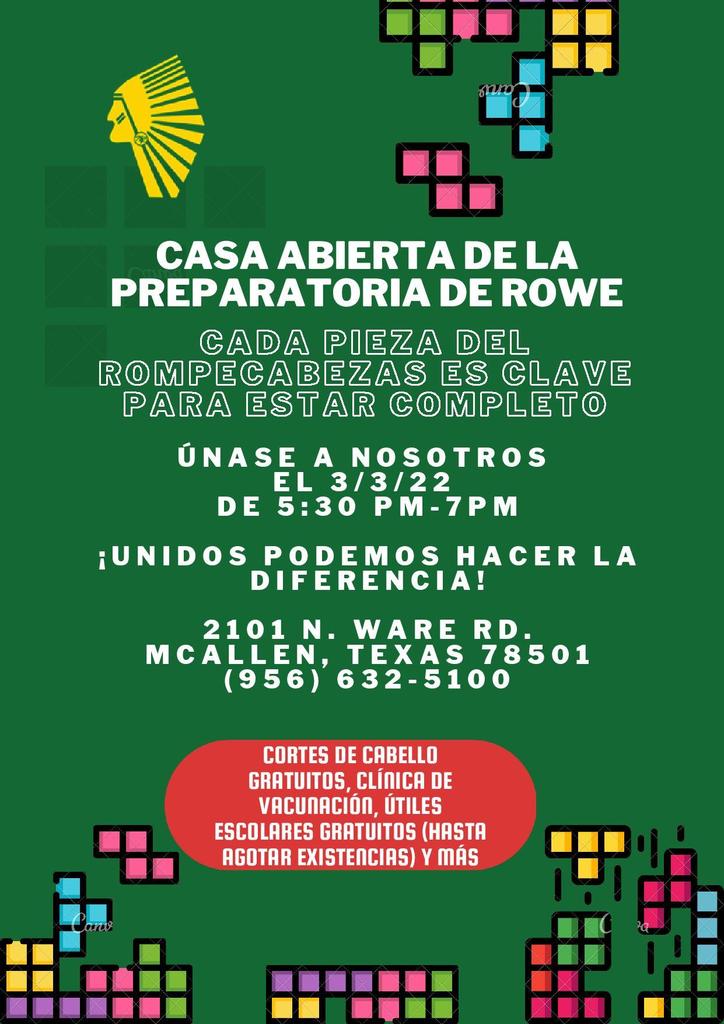 CASA ABIERTA DE LA PREPARATORIA DE ROWE

CADA PIEZA DEL ROMPECABEZAS ES CLAVE PARA ESTAR COMPLETO

ÚNASE A NOSOTROS
EL 3/3/22
DE 5:30 PM-7PM

¡UNIDOS PODEMOS HACER LA DIFERENCIA!

2101 N. WARE RD.
MCALLEN, TEXAS 78501
(956) 632-5100

CORTES DE CABELLO GRATUITOS, CLÍNICA DE VACUNACIÓN, ÚTILES ESCOLARES GRATUITOS (HASTA AGOTAR EXISTENCIAS) Y MÁS

Canva